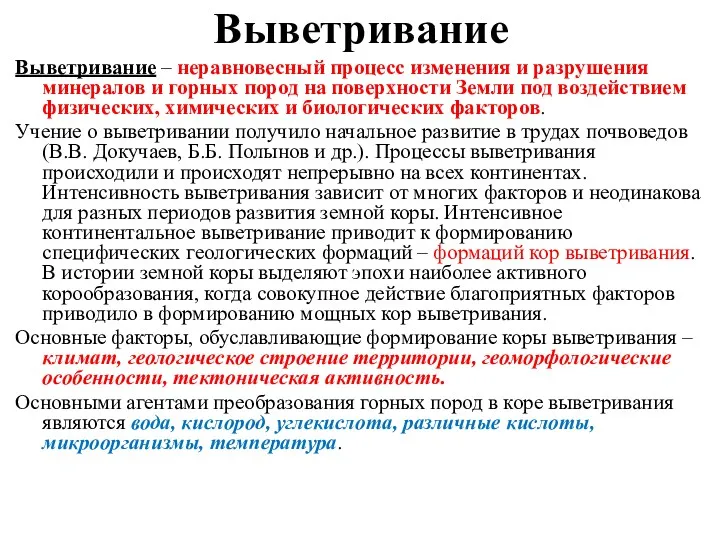 Выветривание

Выветривание – неравновесный процесс изменения и разрушения минералов и горных пород на поверхности Земли под воздействием физических, химических и биологических факторов.

Учение о выветривании получило начальное развитие в трудах почвоведов (В.В. Докучаев, Б.Б. Полынов и др.). Процессы выветривания происходили и происходят непрерывно на всех континентах. Интенсивность выветривания зависит от многих факторов и неодинакова для разных периодов развития земной коры. Интенсивное континентальное выветривание приводит к формированию специфических геологических формаций – формаций кор выветривания. В истории земной коры выделяют эпохи наиболее активного корообразования, когда совокупное действие благоприятных факторов приводило в формированию мощных кор выветривания.

Основные факторы, обуславливающие формирование коры выветривания – климат, геологическое строение территории, геоморфологические особенности, тектоническая активность.

Основными агентами преобразования горных пород в коре выветривания являются вода, кислород, углекислота, различные кислоты, микроорганизмы, температура.